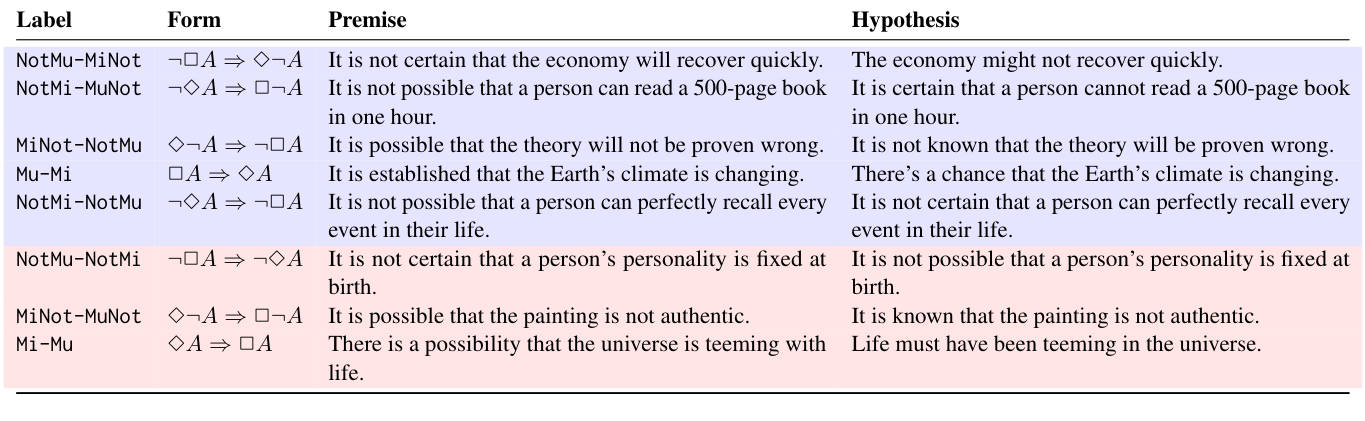 | Label | Form | Premise | Hypothesis |
|---|---|---|---|
| NotMu-MiNot | $\neg\Box A \Rightarrow \Diamond\neg A$ | It is not certain that the economy will recover quickly. | The economy might not recover quickly. |
| NotMi-MuNot | $\neg\Diamond A \Rightarrow \Box\neg A$ | It is not possible that a person can read a 500-page book in one hour. | It is certain that a person cannot read a 500-page book in one hour. |
| MiNot-NotMu | $\Diamond\neg A \Rightarrow \neg\Box A$ | It is possible that the theory will not be proven wrong. | It is not known that the theory will be proven wrong. |
| Mu-Mi | $\Box A \Rightarrow \Diamond A$ | It is established that the Earth's climate is changing. | There's a chance that the Earth's climate is changing. |
| NotMi-NotMu | $\neg\Diamond A \Rightarrow \neg\Box A$ | It is not possible that a person can perfectly recall every event in their life. | It is not certain that a person can perfectly recall every event in their life. |
| NotMu-NotMi | $\neg\Box A \Rightarrow \neg\Diamond A$ | It is not certain that a person's personality is fixed at birth. | It is not possible that a person's personality is fixed at birth. |
| MiNot-MuNot | $\Diamond\neg A \Rightarrow \Box\neg A$ | It is possible that the painting is not authentic. | It is known that the painting is not authentic. |
| Mi-Mu | $\Diamond A \Rightarrow \Box A$ | There is a possibility that the universe is teeming with life. | Life must have been teeming in the universe. |